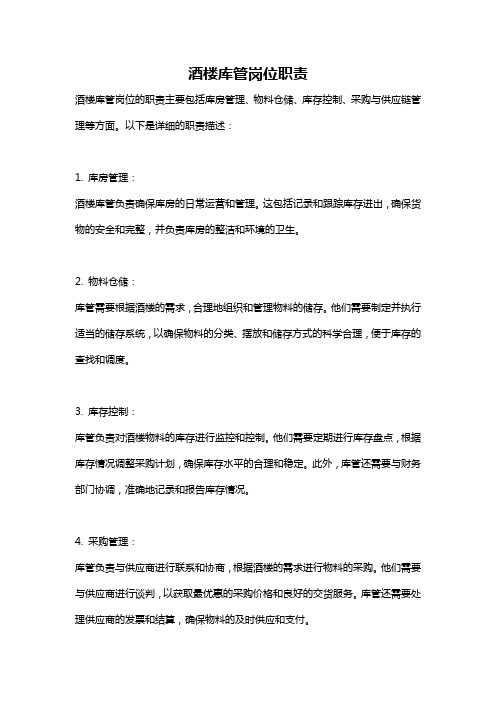 酒楼库管岗位职责

酒楼库管岗位的职责主要包括库房管理、物料仓储、库存控制、采购与供应链管理等方面。以下是详细的职责描述：

1. 库房管理：

酒楼库管负责确保库房的日常运营和管理。这包括记录和跟踪库存进出，确保货物的安全和完整，并负责库房的整洁和环境的卫生。

2. 物料仓储：

库管需要根据酒楼的需求，合理地组织和管理物料的储存。他们需要制定并执行适当的储存系统，以确保物料的分类、摆放和储存方式的科学合理，便于库存的查找和调度。

3. 库存控制：

库管负责对酒楼物料的库存进行监控和控制。他们需要定期进行库存盘点，根据库存情况调整采购计划，确保库存水平的合理和稳定。此外，库管还需要与财务部门协调，准确地记录和报告库存情况。

4. 采购管理：

库管负责与供应商进行联系和协商，根据酒楼的需求进行物料的采购。他们需要与供应商进行谈判，以获取最优惠的采购价格和良好的交货服务。库管还需要处理供应商的发票和结算，确保物料的及时供应和支付。